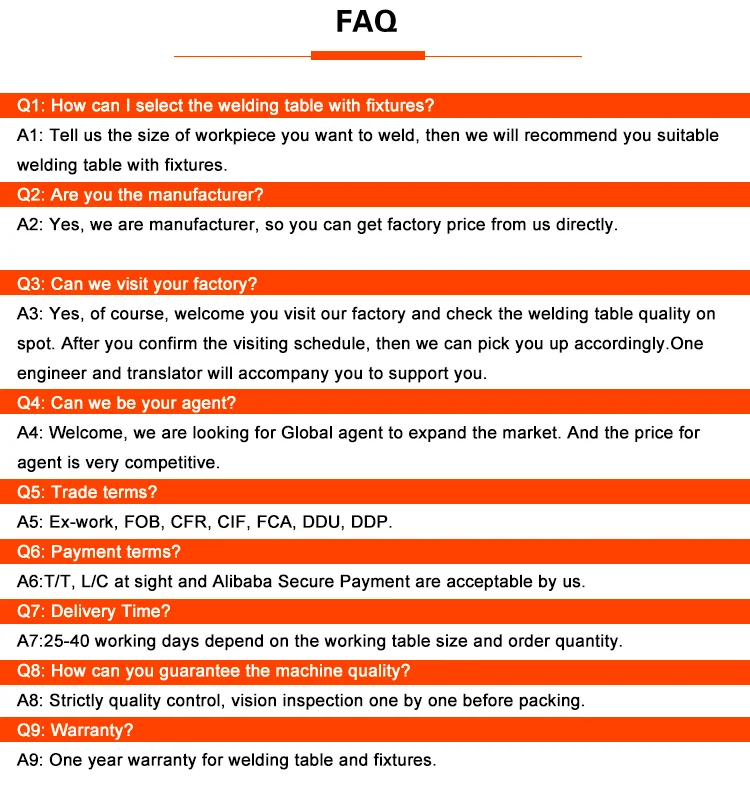 FAQ

Q1: How can I select the welding table with fixtures?

A1: Tell us the size of workpiece you want to weld, then we will recommend you suitable welding table with fixtures.

Q2: Are you the manufacturer?

A2: Yes, we are manufacturer, so you can get factory price from us directly.

Q3: Can we visit your factory?

A3: Yes, of course, welcome you visit our factory and check the welding table quality on spot. After you confirm the visiting schedule, then we can pick you up accordingly.One engineer and translator will accompany you to support you.

Q4: Can we be your agent?

A4: Welcome, we are looking for Global agent to expand the market. And the price for agent is very competitive.

Q5: Trade terms?

A5: Ex-work, FOB, CFR, CIF, FCA, DDU, DDP.

Q6: Payment terms?

A6:T/T, L/C at sight and Alibaba Secure Payment are acceptable by us.

Q7: Delivery Time?

A7:25-40 working days depend on the working table size and order quantity.

Q8: How can you guarantee the machine quality?

A8: Strictly quality control, vision inspection one by one before packing.

Q9: Warranty?

A9: One year warranty for welding table and fixtures.